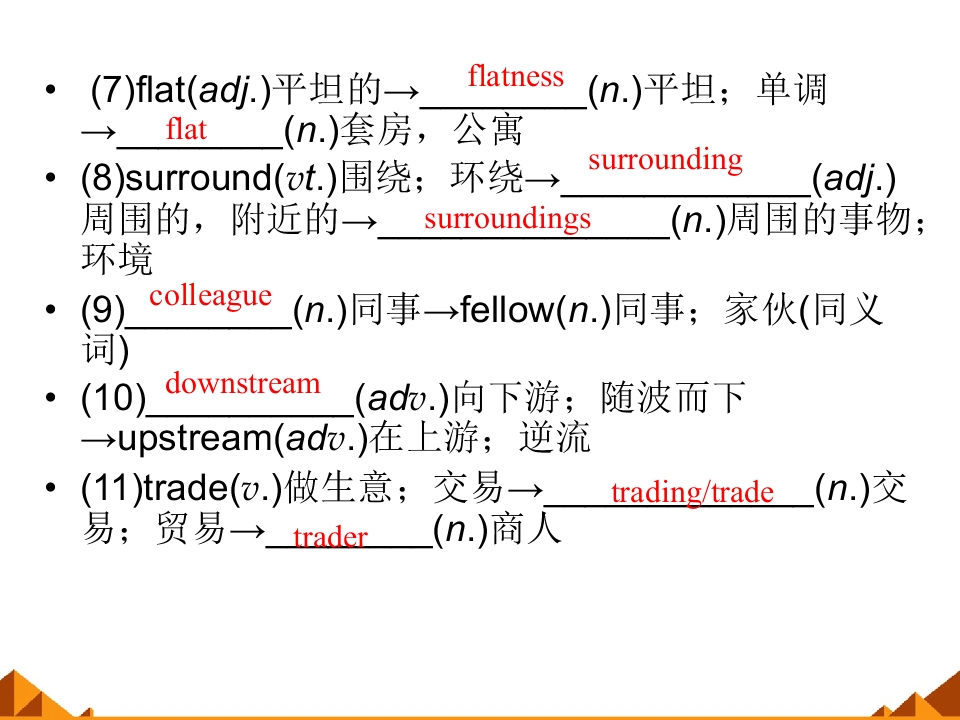 • (7)flat(adj.)平坦的→flatness(n.)平坦；单调→flat(n.)套房，公寓
• (8)surround(vt.)围绕；环绕→surrounding(adj.)周围的，附近的→surroundings(n.)周围的事物；环境
• (9)colleague(n.)同事→fellow(n.)同事；家伙(同义词)
• (10)downstream(adv.)向下游；随波而下→upstream(adv.)在上游；逆流
• (11)trade(v.)做生意；交易→trading/trade(n.)交易；贸易→trader(n.)商人